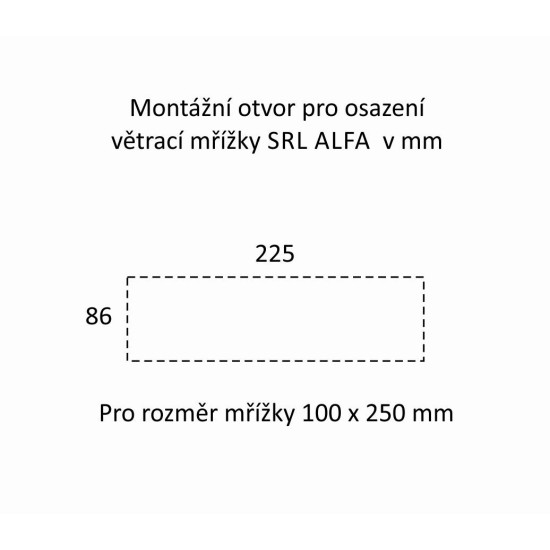 Montážní otvor pro osazení větrací mřížky SRL ALFA v mm

225

86

Pro rozměr mřížky 100 x 250 mm